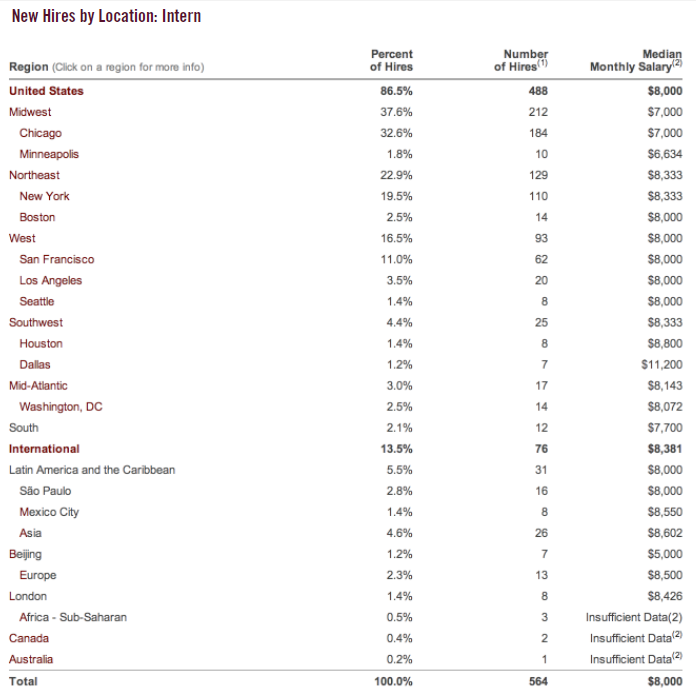 New Hires by Location: Intern

| Region (Click on a region for more info) | Percent of Hires | Number of Hires$^{(1)}$ | Median Monthly Salary$^{(2)}$ |
|---|---|---|---|
| United States | 86.5% | 488 | $8,000 |
| Midwest | 37.6% | 212 | $7,000 |
| Chicago | 32.6% | 184 | $7,000 |
| Minneapolis | 1.8% | 10 | $6,634 |
| Northeast | 22.9% | 129 | $8,333 |
| New York | 19.5% | 110 | $8,333 |
| Boston | 2.5% | 14 | $8,000 |
| West | 16.5% | 93 | $8,000 |
| San Francisco | 11.0% | 62 | $8,000 |
| Los Angeles | 3.5% | 20 | $8,000 |
| Seattle | 1.4% | 8 | $8,000 |
| Southwest | 4.4% | 25 | $8,333 |
| Houston | 1.4% | 8 | $8,800 |
| Dallas | 1.2% | 7 | $11,200 |
| Mid-Atlantic | 3.0% | 17 | $8,143 |
| Washington, DC | 2.5% | 14 | $8,072 |
| South | 2.1% | 12 | $7,700 |
| International | 13.5% | 76 | $8,381 |
| Latin America and the Caribbean | 5.5% | 31 | $8,000 |
| São Paulo | 2.8% | 16 | $8,000 |
| Mexico City | 1.4% | 8 | $8,550 |
| Asia | 4.6% | 26 | $8,602 |
| Beijing | 1.2% | 7 | $5,000 |
| Europe | 2.3% | 13 | $8,500 |
| London | 1.4% | 8 | $8,426 |
| Africa - Sub-Saharan | 0.5% | 3 | Insufficient Data(2) |
| Canada | 0.4% | 2 | Insufficient Data$^{(2)}$ |
| Australia | 0.2% | 1 | Insufficient Data$^{(2)}$ |
| Total | 100.0% | 564 | $8,000 |